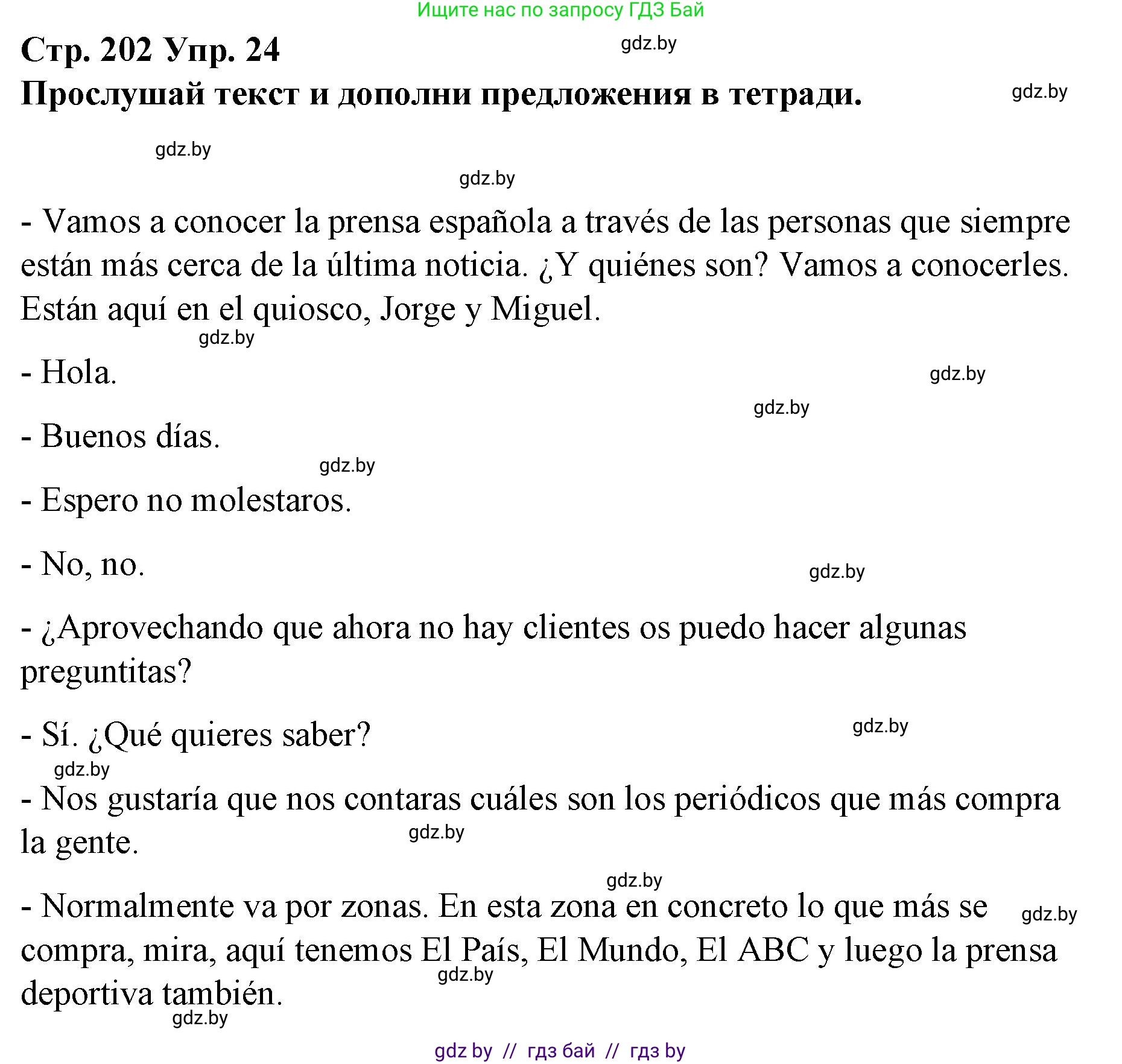 Ищите нас по запросу ГДЗ Бай

Стр. 202 Упр. 24

gdz.by

Прослушай текст и дополни предложения в тетради.

gdz.by

gdz.by

gdz.by

- Vamos a conocer la prensa española a través de las personas que siempre están más cerca de la última noticia. ¿Y quiénes son? Vamos a conocerles. Están aquí en el quiosco, Jorge y Miguel.

gdz.by

- Hola.

gdz.by

gdz.by

- Buenos días.

gdz.by

- Espero no molestaros.

- No, no.

gdz.by

- ¿Aprovechando que ahora no hay clientes os puedo hacer algunas preguntitas?

- Sí. ¿Qué quieres saber?

gdz.by

gdz.by

- Nos gustaría que nos contaras cuáles son los periódicos que más compra la gente.

gdz.by

gdz.by

- Normalmente va por zonas. En esta zona en concreto lo que más se compra, mira, aquí tenemos El País, El Mundo, El ABC y luego la prensa deportiva también.

gdz.by

gdz.by

gdz.by

gdz by // гдз бай // гдз by